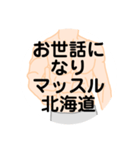 お世話に
なり
マッスル
北海道